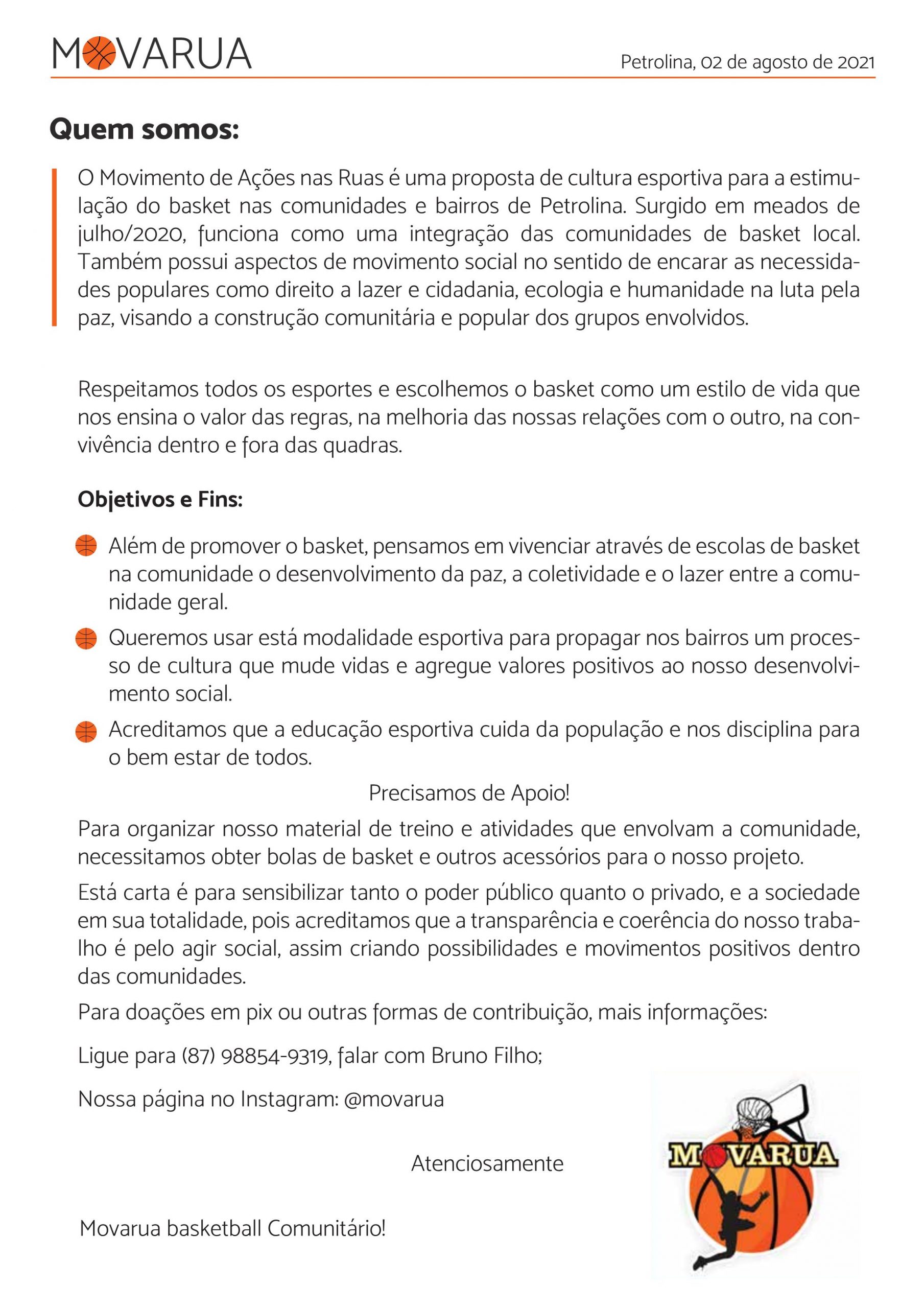 MOVARUA

Petrolina, 02 de agosto de 2021

Quem somos:

O Movimento de Ações nas Ruas é uma proposta de cultura esportiva para a estimulação do basket nas comunidades e bairros de Petrolina. Surgido em meados de julho/2020, funciona como uma integração das comunidades de basket local. Também possui aspectos de movimento social no sentido de encarar as necessidades populares como direito a lazer e cidadania, ecologia e humanidade na luta pela paz, visando a construção comunitária e popular dos grupos envolvidos.

Respeitamos todos os esportes e escolhemos o basket como um estilo de vida que nos ensina o valor das regras, na melhoria das nossas relações com o outro, na convivência dentro e fora das quadras.

Objetivos e Fins:

Além de promover o basket, pensamos em vivenciar através de escolas de basket na comunidade o desenvolvimento da paz, a coletividade e o lazer entre a comunidade geral.

Queremos usar está modalidade esportiva para propagar nos bairros um processo de cultura que mude vidas e agregue valores positivos ao nosso desenvolvimento social.

Acreditamos que a educação esportiva cuida da população e nos disciplina para o bem estar de todos.

Precisamos de Apoio!

Para organizar nosso material de treino e atividades que envolvam a comunidade, necessitamos obter bolas de basket e outros acessórios para o nosso projeto.

Está carta é para sensibilizar tanto o poder público quanto o privado, e a sociedade em sua totalidade, pois acreditamos que a transparência e coerência do nosso trabalho é pelo agir social, assim criando possibilidades e movimentos positivos dentro das comunidades.

Para doações em pix ou outras formas de contribuição, mais informações:

Ligue para (87) 98854-9319, falar com Bruno Filho;

Nossa página no Instagram: @movarua

Atenciosamente

Movarua basketball Comunitário!

MOVARUA